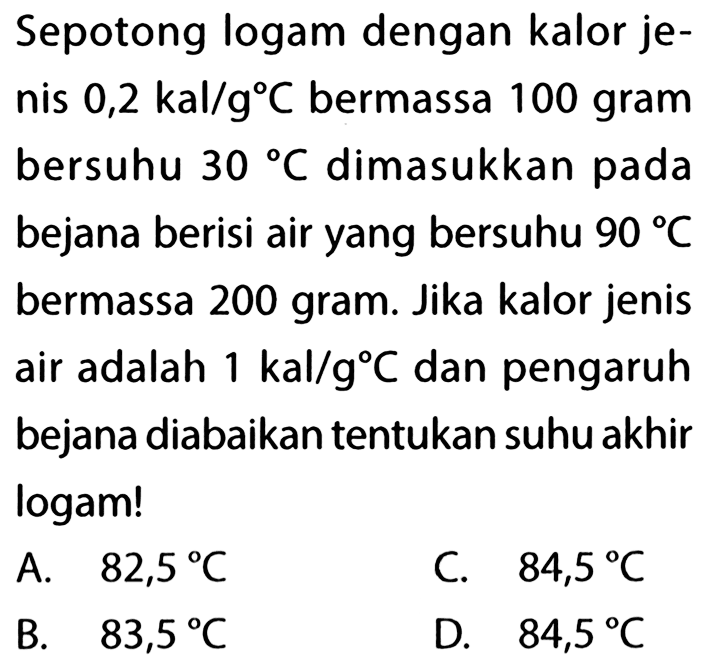 Sepotong logam dengan kalor jenis 0,2 kal/g°C bermassa 100 gram bersuhu 30 °C dimasukkan pada bejana berisi air yang bersuhu 90 °C bermassa 200 gram. Jika kalor jenis air adalah 1 kal/g°C dan pengaruh bejana diabaikan tentukan suhu akhir logam!

A. 82,5 °C
B. 83,5 °C
C. 84,5 °C
D. 84,5 °C